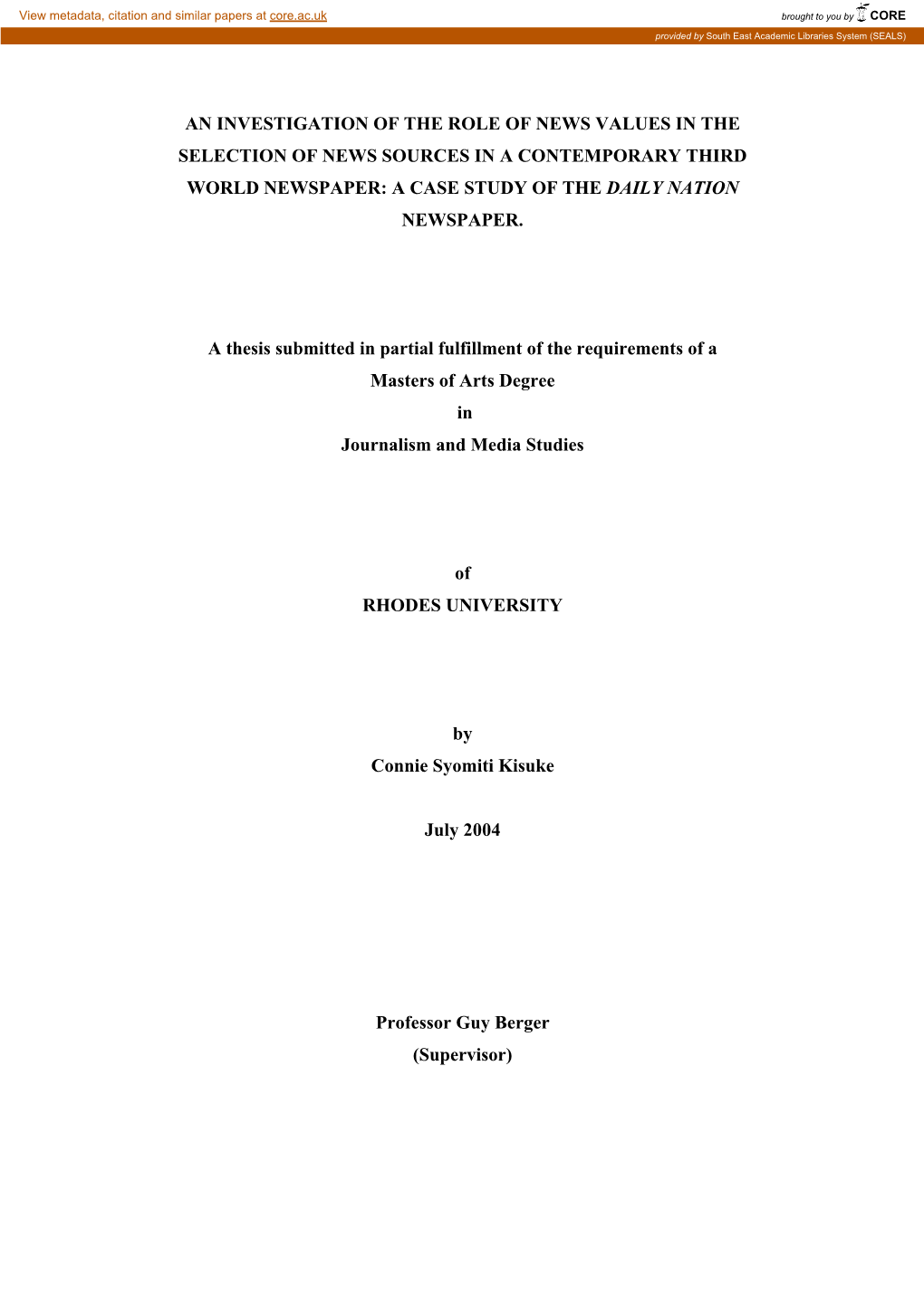 View metadata, citation and similar papers at core.ac.uk

brought to you by CORE

provided by South East Academic Libraries System (SEALS)

AN INVESTIGATION OF THE ROLE OF NEWS VALUES IN THE SELECTION OF NEWS SOURCES IN A CONTEMPORARY THIRD WORLD NEWSPAPER: A CASE STUDY OF THE DAILY NATION NEWSPAPER.

A thesis submitted in partial fulfillment of the requirements of a Masters of Arts Degree
in
Journalism and Media Studies

of
RHODES UNIVERSITY

by
Connie Syomiti Kisuke

July 2004

Professor Guy Berger
(Supervisor)